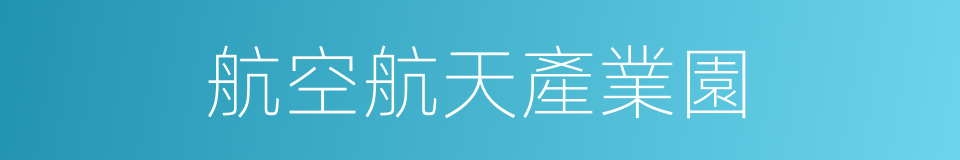 航空航天產業園